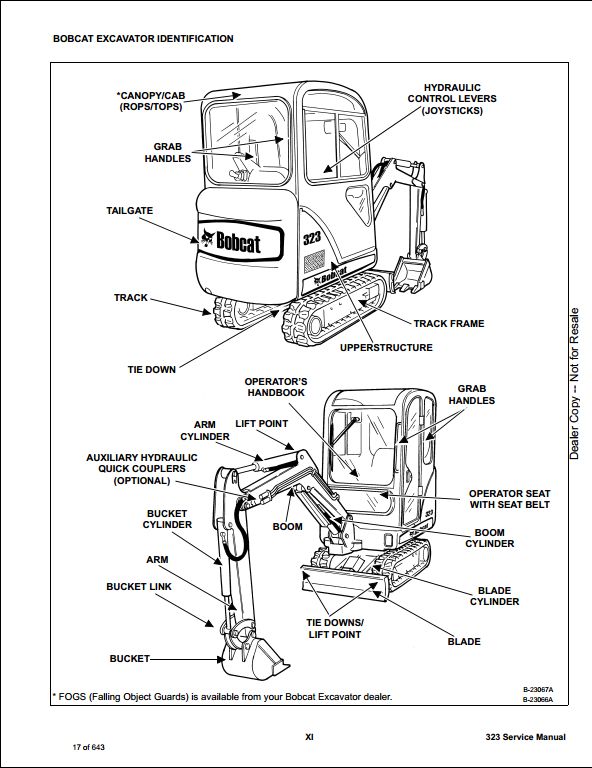 BOBCAT EXCAVATOR IDENTIFICATION

*CANOPY/CAB (ROPS/TOPS)

HYDRAULIC CONTROL LEVERS (JOYSTICKS)

GRAB HANDLES

TAILGATE

Bobcat

323

Bobcat

TRACK

TRACK FRAME

UPPERSTRUCTURE

TIE DOWN

OPERATOR'S HANDBOOK

GRAB HANDLES

ARM CYLINDER

LIFT POINT

AUXILIARY HYDRAULIC QUICK COUPLERS (OPTIONAL)

OPERATOR SEAT WITH SEAT BELT

BUCKET CYLINDER

BOOM

BOOM CYLINDER

ARM

BUCKET LINK

BLADE CYLINDER

TIE DOWNS/ LIFT POINT

BLADE

BUCKET

* FOGS (Falling Object Guards) is available from your Bobcat Excavator dealer.

B-23067A
B-23066A

Dealer Copy -- Not for Resale

XI

323 Service Manual

17 of 643